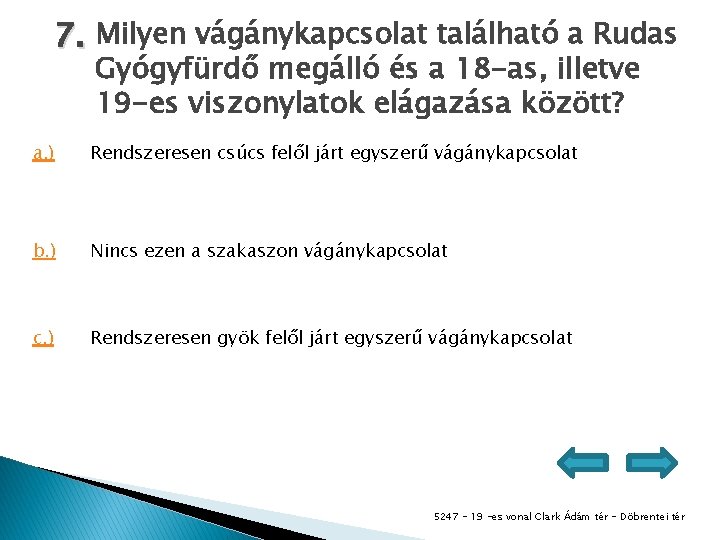 7. Milyen vágánykapcsolat található a Rudas Gyógyfürdő megálló és a 18-as, illetve 19-es viszonylatok elágazása között?

a.) Rendszeresen csúcs felől járt egyszerű vágánykapcsolat

b.) Nincs ezen a szakaszon vágánykapcsolat

c.) Rendszeresen gyök felől járt egyszerű vágánykapcsolat

5247 - 19 -es vonal Clark Ádám tér - Döbrentei tér